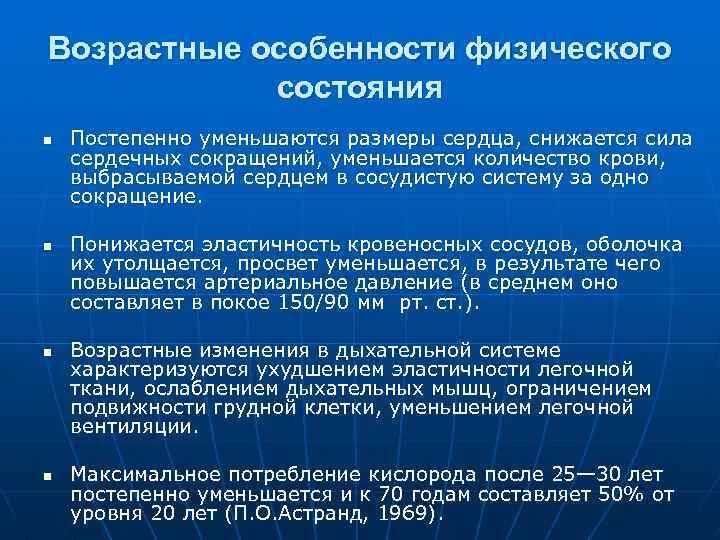 Возрастные особенности физического состояния

▪ Постепенно уменьшаются размеры сердца, снижается сила сердечных сокращений, уменьшается количество крови, выбрасываемой сердцем в сосудистую систему за одно сокращение.

▪ Понижается эластичность кровеносных сосудов, оболочка их утолщается, просвет уменьшается, в результате чего повышается артериальное давление (в среднем оно составляет в покое 150/90 мм рт. ст.).

▪ Возрастные изменения в дыхательной системе характеризуются ухудшением эластичности легочной ткани, ослаблением дыхательных мышц, ограничением подвижности грудной клетки, уменьшением легочной вентиляции.

▪ Максимальное потребление кислорода после 25—30 лет постепенно уменьшается и к 70 годам составляет 50% от уровня 20 лет (П.О.Астранд, 1969).